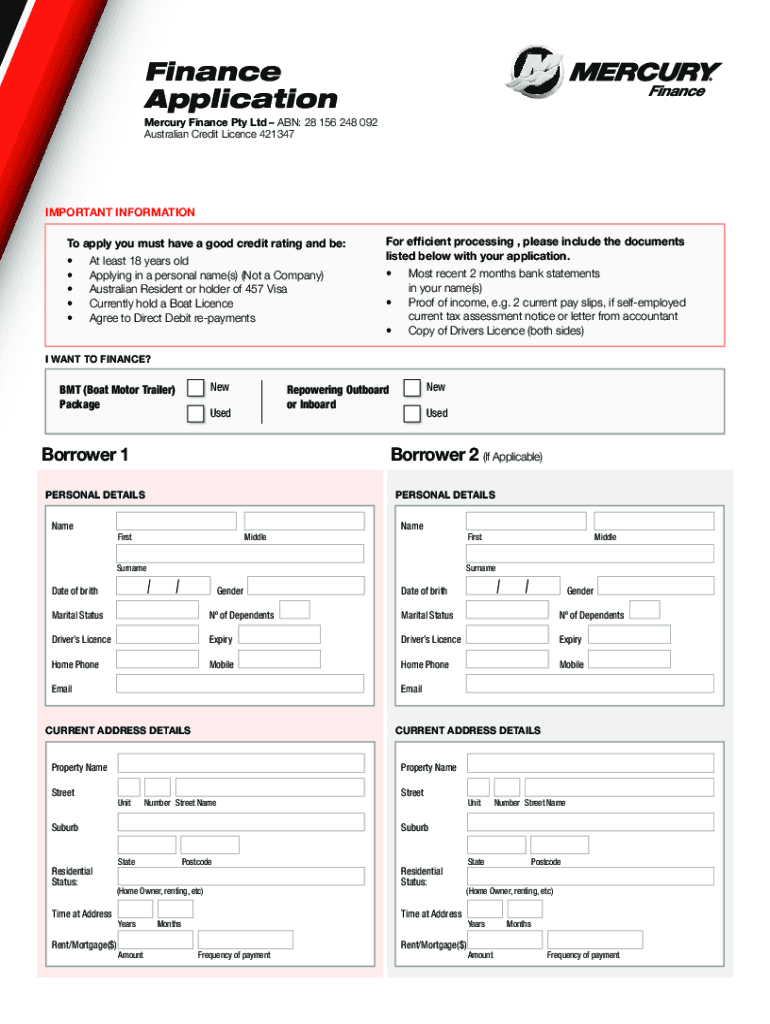 Finance Application

MERCURY Finance

Mercury Finance Pty Ltd – ABN: 28 156 248 092
Australian Credit Licence 421347

IMPORTANT INFORMATION

To apply you must have a good credit rating and be:
• At least 18 years old
• Applying in a personal name(s) (Not a Company)
• Australian Resident or holder of 457 Visa
• Currently hold a Boat Licence
• Agree to Direct Debit re-payments

For efficient processing , please include the documents listed below with your application.
• Most recent 2 months bank statements in your name(s)
• Proof of income, e.g. 2 current pay slips, if self-employed current tax assessment notice or letter from accountant
• Copy of Drivers Licence (both sides)

I WANT TO FINANCE?

BMT (Boat Motor Trailer) Package
New
Used

Repowering Outboard or Inboard
New
Used

Borrower 1

PERSONAL DETAILS

Name
First
Middle
Surname
Date of brith / /
Gender
Marital Status
Nº of Dependents
Driver's Licence
Expiry
Home Phone
Mobile
Email

CURRENT ADDRESS DETAILS

Property Name
Street
Unit Number Street Name
Suburb
State Postcode
Residential Status:
(Home Owner, renting, etc)
Time at Address
Years Months
Rent/Mortgage($)
Amount Frequency of payment

Borrower 2 (If Applicable)

PERSONAL DETAILS

Name
First
Middle
Surname
Date of brith / /
Gender
Marital Status
Nº of Dependents
Driver's Licence
Expiry
Home Phone
Mobile
Email

CURRENT ADDRESS DETAILS

Property Name
Street
Unit Number Street Name
Suburb
State Postcode
Residential Status:
(Home Owner, renting, etc)
Time at Address
Years Months
Rent/Mortgage($)
Amount Frequency of payment